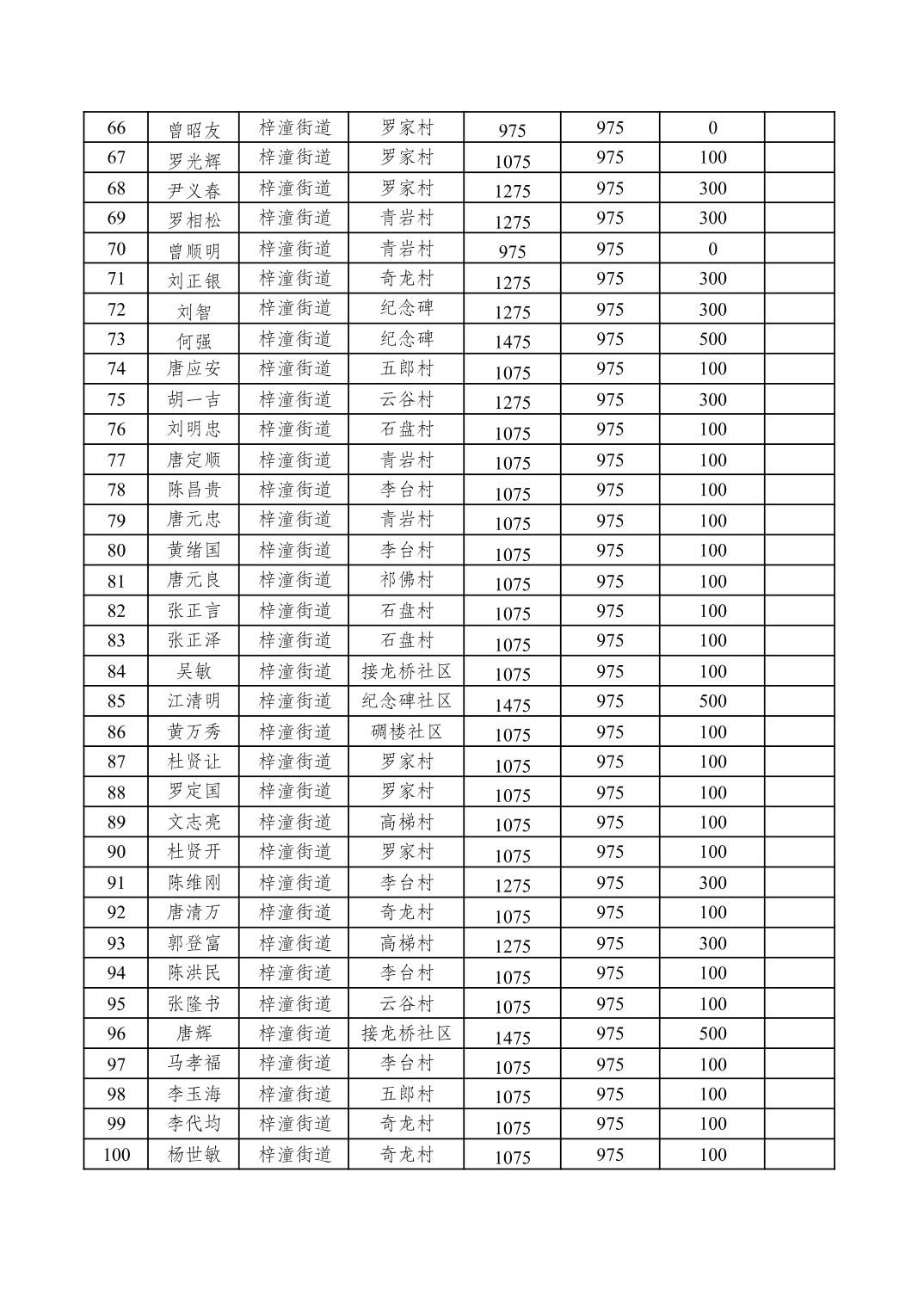 | 66 | 曾昭友 | 梓潼街道 | 罗家村 | 975 | 975 | 0 |  |
|---|---|---|---|---|---|---|---|
| 67 | 罗光辉 | 梓潼街道 | 罗家村 | 1075 | 975 | 100 |  |
| 68 | 尹义春 | 梓潼街道 | 罗家村 | 1275 | 975 | 300 |  |
| 69 | 罗相松 | 梓潼街道 | 青岩村 | 1275 | 975 | 300 |  |
| 70 | 曾顺明 | 梓潼街道 | 青岩村 | 975 | 975 | 0 |  |
| 71 | 刘正银 | 梓潼街道 | 奇龙村 | 1275 | 975 | 300 |  |
| 72 | 刘智 | 梓潼街道 | 纪念碑 | 1275 | 975 | 300 |  |
| 73 | 何强 | 梓潼街道 | 纪念碑 | 1475 | 975 | 500 |  |
| 74 | 唐应安 | 梓潼街道 | 五郎村 | 1075 | 975 | 100 |  |
| 75 | 胡一吉 | 梓潼街道 | 云谷村 | 1275 | 975 | 300 |  |
| 76 | 刘明忠 | 梓潼街道 | 石盘村 | 1075 | 975 | 100 |  |
| 77 | 唐定顺 | 梓潼街道 | 青岩村 | 1075 | 975 | 100 |  |
| 78 | 陈昌贵 | 梓潼街道 | 李台村 | 1075 | 975 | 100 |  |
| 79 | 唐元忠 | 梓潼街道 | 青岩村 | 1075 | 975 | 100 |  |
| 80 | 黄绪国 | 梓潼街道 | 李台村 | 1075 | 975 | 100 |  |
| 81 | 唐元良 | 梓潼街道 | 祁佛村 | 1075 | 975 | 100 |  |
| 82 | 张正言 | 梓潼街道 | 石盘村 | 1075 | 975 | 100 |  |
| 83 | 张正泽 | 梓潼街道 | 石盘村 | 1075 | 975 | 100 |  |
| 84 | 吴敏 | 梓潼街道 | 接龙桥社区 | 1075 | 975 | 100 |  |
| 85 | 江清明 | 梓潼街道 | 纪念碑社区 | 1475 | 975 | 500 |  |
| 86 | 黄万秀 | 梓潼街道 | 碉楼社区 | 1075 | 975 | 100 |  |
| 87 | 杜贤让 | 梓潼街道 | 罗家村 | 1075 | 975 | 100 |  |
| 88 | 罗定国 | 梓潼街道 | 罗家村 | 1075 | 975 | 100 |  |
| 89 | 文志亮 | 梓潼街道 | 高梯村 | 1075 | 975 | 100 |  |
| 90 | 杜贤开 | 梓潼街道 | 罗家村 | 1075 | 975 | 100 |  |
| 91 | 陈维刚 | 梓潼街道 | 李台村 | 1275 | 975 | 300 |  |
| 92 | 唐清万 | 梓潼街道 | 奇龙村 | 1075 | 975 | 100 |  |
| 93 | 郭登富 | 梓潼街道 | 高梯村 | 1275 | 975 | 300 |  |
| 94 | 陈洪民 | 梓潼街道 | 李台村 | 1075 | 975 | 100 |  |
| 95 | 张隆书 | 梓潼街道 | 云谷村 | 1075 | 975 | 100 |  |
| 96 | 唐辉 | 梓潼街道 | 接龙桥社区 | 1475 | 975 | 500 |  |
| 97 | 马孝福 | 梓潼街道 | 李台村 | 1075 | 975 | 100 |  |
| 98 | 李玉海 | 梓潼街道 | 五郎村 | 1075 | 975 | 100 |  |
| 99 | 李代均 | 梓潼街道 | 奇龙村 | 1075 | 975 | 100 |  |
| 100 | 杨世敏 | 梓潼街道 | 奇龙村 | 1075 | 975 | 100 |  |